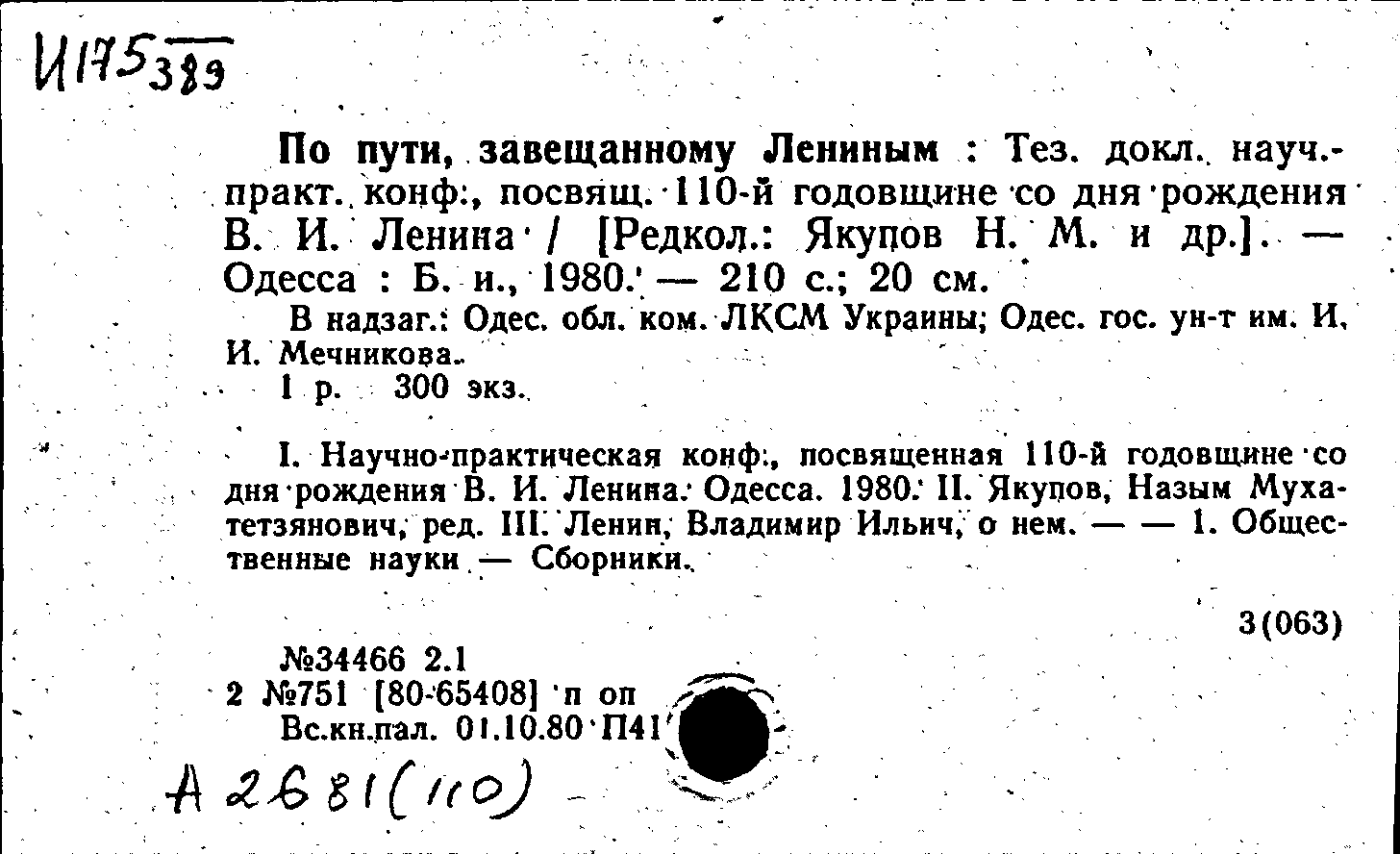 И175 389

По пути, завещанному Лениным : Тез. докл. науч.-практ. конф., посвящ. 110-й годовщине со дня рождения В. И. Ленина / [Редкол.: Якупов Н. М. и др.]. — Одесса : Б. и., 1980. — 210 с.; 20 см.

В надзаг.: Одес. обл. ком. ЛКСМ Украины; Одес. гос. ун-т им. И. И. Мечникова.

1 р. 300 экз.

I. Научно-практическая конф., посвященная 110-й годовщине со дня рождения В. И. Ленина. Одесса. 1980. II. Якупов, Назым Мухатетзянович, ред. III. Ленин, Владимир Ильич, о нем. — — 1. Общественные науки — Сборники.

3(063)

№34466 2.1
2 №751 [80-65408] п оп
Вс.кн.пал. 01.10.80 П41

А 2681(110)